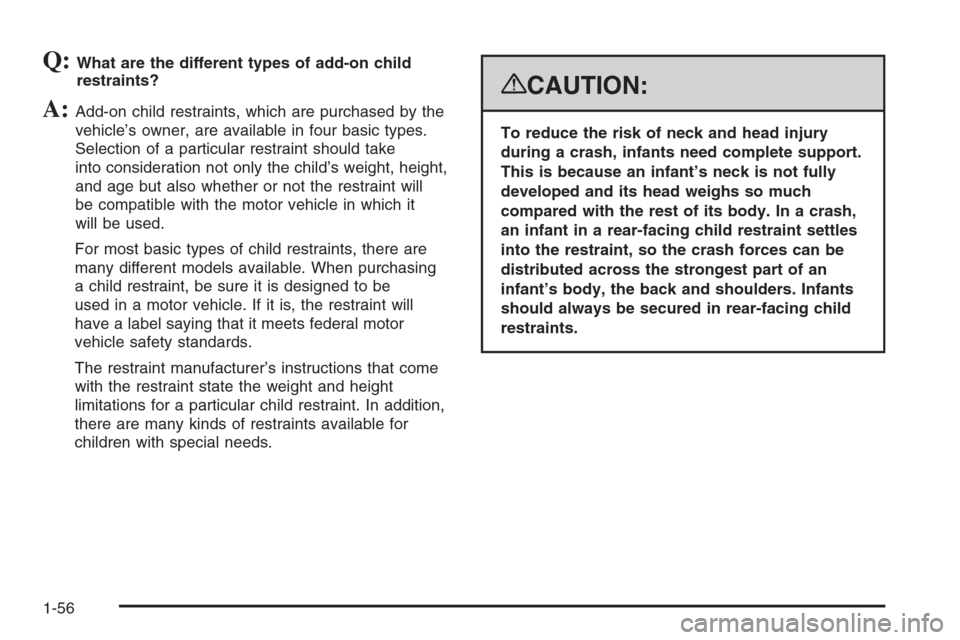 Q: What are the different types of add-on child restraints?

A: Add-on child restraints, which are purchased by the vehicle's owner, are available in four basic types. Selection of a particular restraint should take into consideration not only the child's weight, height, and age but also whether or not the restraint will be compatible with the motor vehicle in which it will be used.

For most basic types of child restraints, there are many different models available. When purchasing a child restraint, be sure it is designed to be used in a motor vehicle. If it is, the restraint will have a label saying that it meets federal motor vehicle safety standards.

The restraint manufacturer's instructions that come with the restraint state the weight and height limitations for a particular child restraint. In addition, there are many kinds of restraints available for children with special needs.

CAUTION:

To reduce the risk of neck and head injury during a crash, infants need complete support. This is because an infant's neck is not fully developed and its head weighs so much compared with the rest of its body. In a crash, an infant in a rear-facing child restraint settles into the restraint, so the crash forces can be distributed across the strongest part of an infant's body, the back and shoulders. Infants should always be secured in rear-facing child restraints.

1-56

carmanualsonline.info